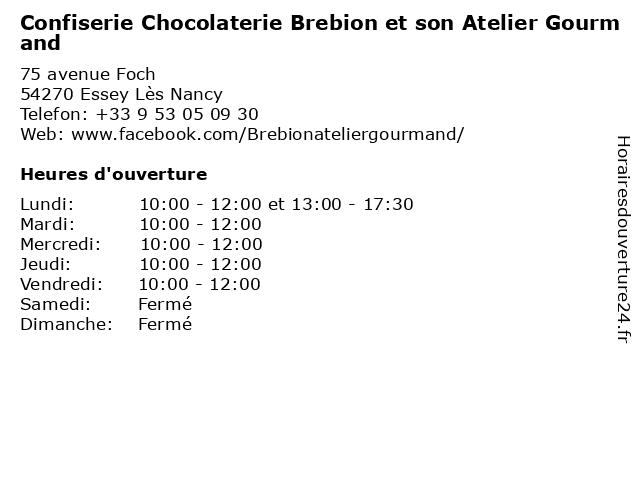 Confiserie Chocolaterie Brebion et son Atelier Gourmand

75 avenue Foch
54270 Essey Lès Nancy
Telefon: +33 9 53 05 09 30
Web: www.facebook.com/Brebionateliergourmand/

Heures d'ouverture

Lundi: 10:00 - 12:00 et 13:00 - 17:30
Mardi: 10:00 - 12:00
Mercredi: 10:00 - 12:00
Jeudi: 10:00 - 12:00
Vendredi: 10:00 - 12:00
Samedi: Fermé
Dimanche: Fermé

Horairesdouverture24.fr